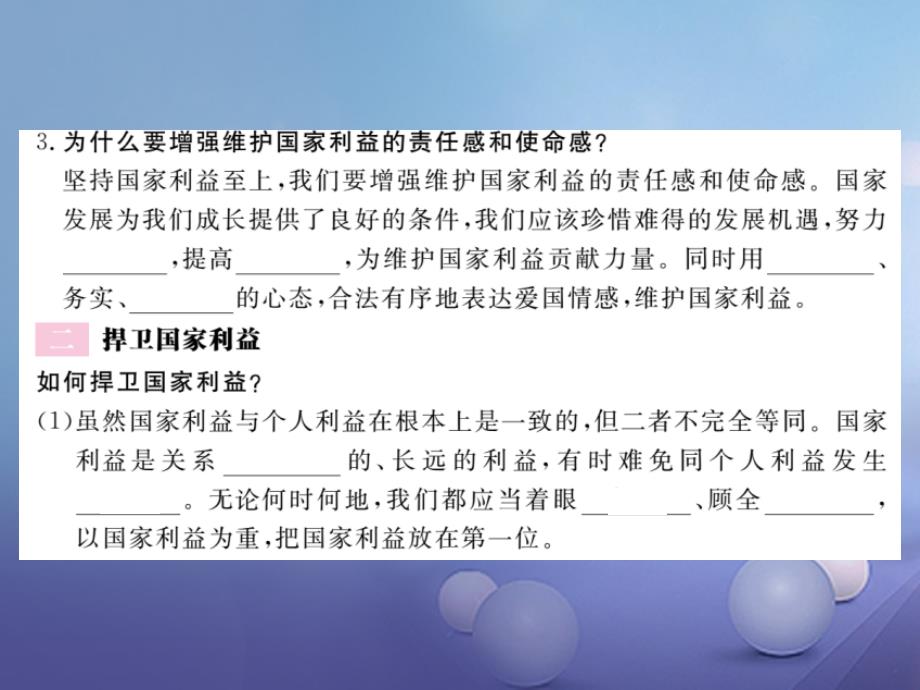 3. 为什么要增强维护国家利益的责任感和使命感？
坚持国家利益至上，我们要增强维护国家利益的责任感和使命感。国家发展为我们成长提供了良好的条件，我们应该珍惜难得的发展机遇，努力________，提高________，为维护国家利益贡献力量。同时用________、务实、________的心态，合法有序地表达爱国情感，维护国家利益。

二 捍卫国家利益

如何捍卫国家利益？
(1)虽然国家利益与个人利益在根本上是一致的，但二者不完全等同。国家利益是关系________的、长远的利益，有时难免同个人利益发生________。无论何时何地，我们都应当着眼________、顾全________，以国家利益为重，把国家利益放在第一位。